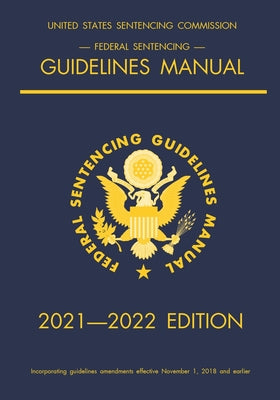 UNITED STATES SENTENCING COMMISSION

— FEDERAL SENTENCING —

GUIDELINES MANUAL

FEDERAL SENTENCING GUIDELINES MANUAL

2021—2022 EDITION

Incorporating guidelines amendments effective November 1, 2018 and earlier